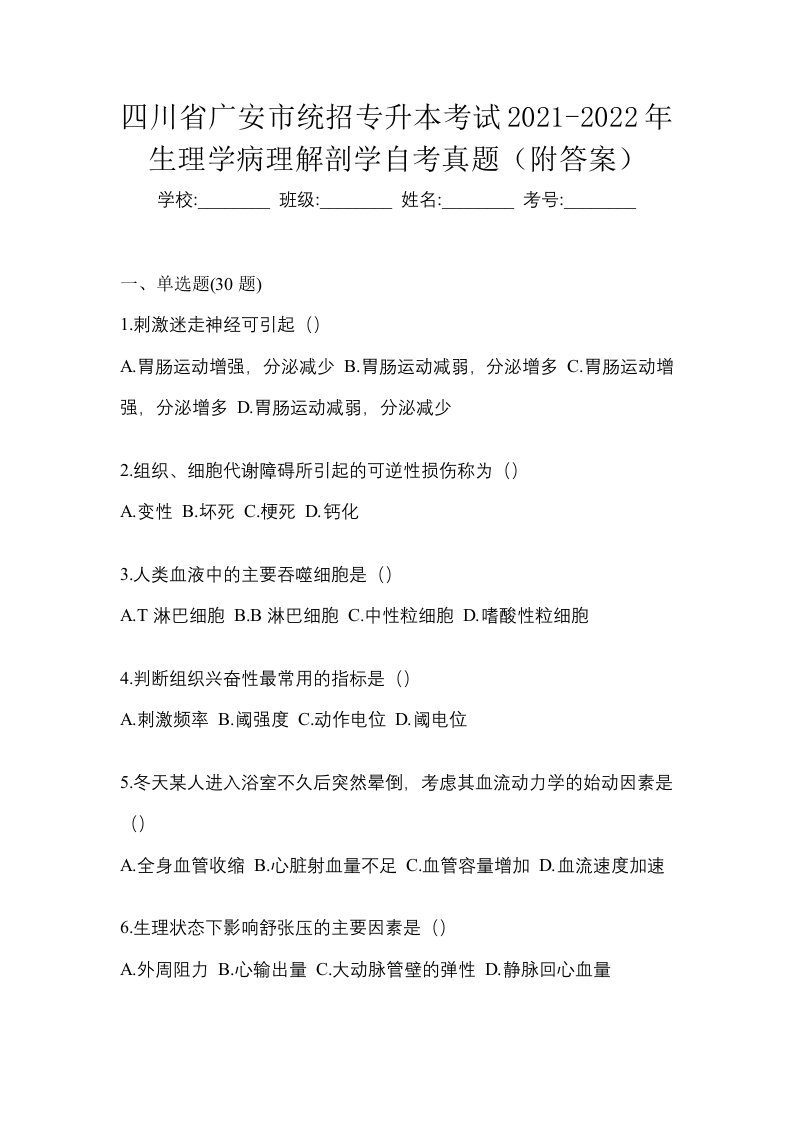 四川省广安市统招专升本考试2021-2022年生理学病理解剖学自考真题（附答案）

学校:________ 班级:________ 姓名:________ 考号:________

一、单选题(30 题)

1.刺激迷走神经可引起（）

A.胃肠运动增强，分泌减少 B.胃肠运动减弱，分泌增多 C.胃肠运动增强，分泌增多 D.胃肠运动减弱，分泌减少

2.组织、细胞代谢障碍所引起的可逆性损伤称为（）

A.变性 B.坏死 C.梗死 D.钙化

3.人类血液中的主要吞噬细胞是（）

A.T 淋巴细胞 B.B 淋巴细胞 C.中性粒细胞 D.嗜酸性粒细胞

4.判断组织兴奋性最常用的指标是（）

A.刺激频率 B.阈强度 C.动作电位 D.阈电位

5.冬天某人进入浴室不久后突然晕倒，考虑其血流动力学的始动因素是（）

A.全身血管收缩 B.心脏射血量不足 C.血管容量增加 D.血流速度加速

6.生理状态下影响舒张压的主要因素是（）

A.外周阻力 B.心输出量 C.大动脉管壁的弹性 D.静脉回心血量